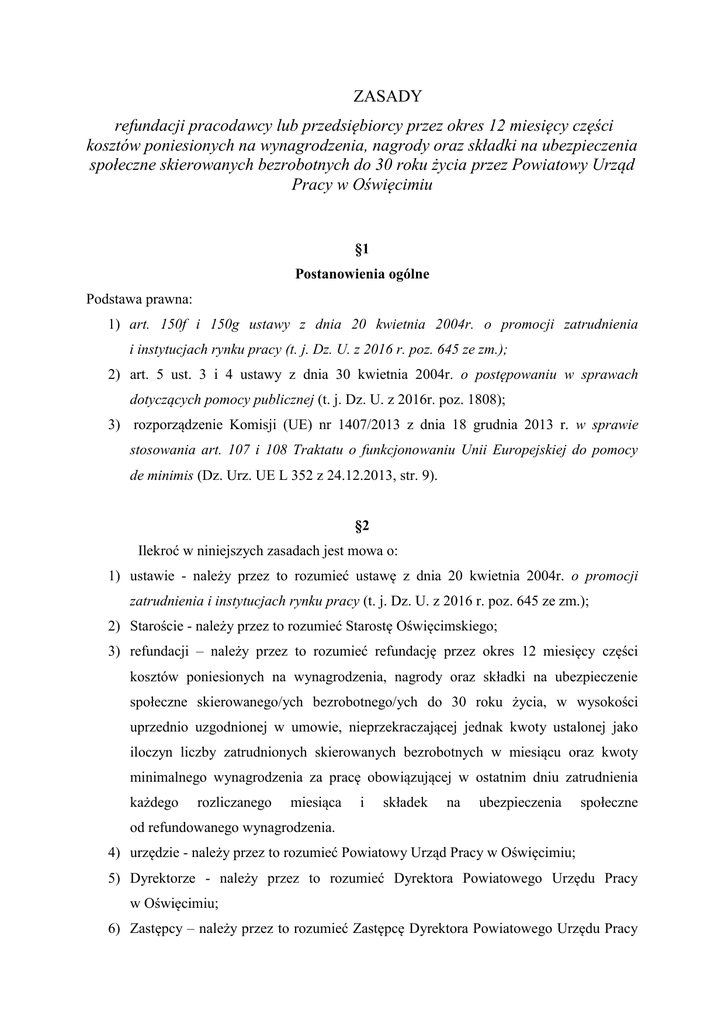 ZASADY

refundacji pracodawcy lub przedsiębiorcy przez okres 12 miesięcy części kosztów poniesionych na wynagrodzenia, nagrody oraz składki na ubezpieczenia społeczne skierowanych bezrobotnych do 30 roku życia przez Powiatowy Urząd Pracy w Oświęcimiu

§1
Postanowienia ogólne

Podstawa prawna:
1) art. 150f i 150g ustawy z dnia 20 kwietnia 2004r. o promocji zatrudnienia i instytucjach rynku pracy (t. j. Dz. U. z 2016 r. poz. 645 ze zm.);
2) art. 5 ust. 3 i 4 ustawy z dnia 30 kwietnia 2004r. o postępowaniu w sprawach dotyczących pomocy publicznej (t. j. Dz. U. z 2016r. poz. 1808);
3) rozporządzenie Komisji (UE) nr 1407/2013 z dnia 18 grudnia 2013 r. w sprawie stosowania art. 107 i 108 Traktatu o funkcjonowaniu Unii Europejskiej do pomocy de minimis (Dz. Urz. UE L 352 z 24.12.2013, str. 9).

§2

Ilekroć w niniejszych zasadach jest mowa o:
1) ustawie - należy przez to rozumieć ustawę z dnia 20 kwietnia 2004r. o promocji zatrudnienia i instytucjach rynku pracy (t. j. Dz. U. z 2016 r. poz. 645 ze zm.);
2) Staroście - należy przez to rozumieć Starostę Oświęcimskiego;
3) refundacji – należy przez to rozumieć refundację przez okres 12 miesięcy części kosztów poniesionych na wynagrodzenia, nagrody oraz składki na ubezpieczenie społeczne skierowanego/ych bezrobotnego/ych do 30 roku życia, w wysokości uprzednio uzgodnionej w umowie, nieprzekraczającej jednak kwoty ustalonej jako iloczyn liczby zatrudnionych skierowanych bezrobotnych w miesiącu oraz kwoty minimalnego wynagrodzenia za pracę obowiązującej w ostatnim dniu zatrudnienia każdego rozliczanego miesiąca i składek na ubezpieczenia społeczne od refundowanego wynagrodzenia.
4) urzędzie - należy przez to rozumieć Powiatowy Urząd Pracy w Oświęcimiu;
5) Dyrektorze - należy przez to rozumieć Dyrektora Powiatowego Urzędu Pracy w Oświęcimiu;
6) Zastępcy – należy przez to rozumieć Zastępcę Dyrektora Powiatowego Urzędu Pracy